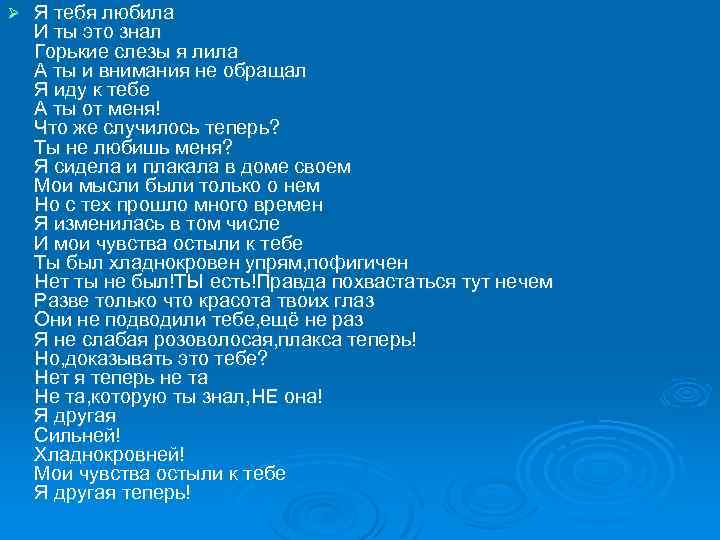 Я тебя любила
И ты это знал
Горькие слезы я лила
А ты и внимания не обращал
Я иду к тебе
А ты от меня!
Что же случилось теперь?
Ты не любишь меня?
Я сидела и плакала в доме своем
Мои мысли были только о нем
Но с тех прошло много времен
Я изменилась в том числе
И мои чувства остыли к тебе
Ты был хладнокровен упрям,пофигичен
Нет ты не был!ТЫ есть!Правда похвастаться тут нечем
Разве только что красота твоих глаз
Они не подводили тебе,ещё не раз
Я не слабая розоволосая,плакса теперь!
Но,доказывать это тебе?
Нет я теперь не та
Не та,которую ты знал,НЕ она!
Я другая
Сильней!
Хладнокровней!
Мои чувства остыли к тебе
Я другая теперь!